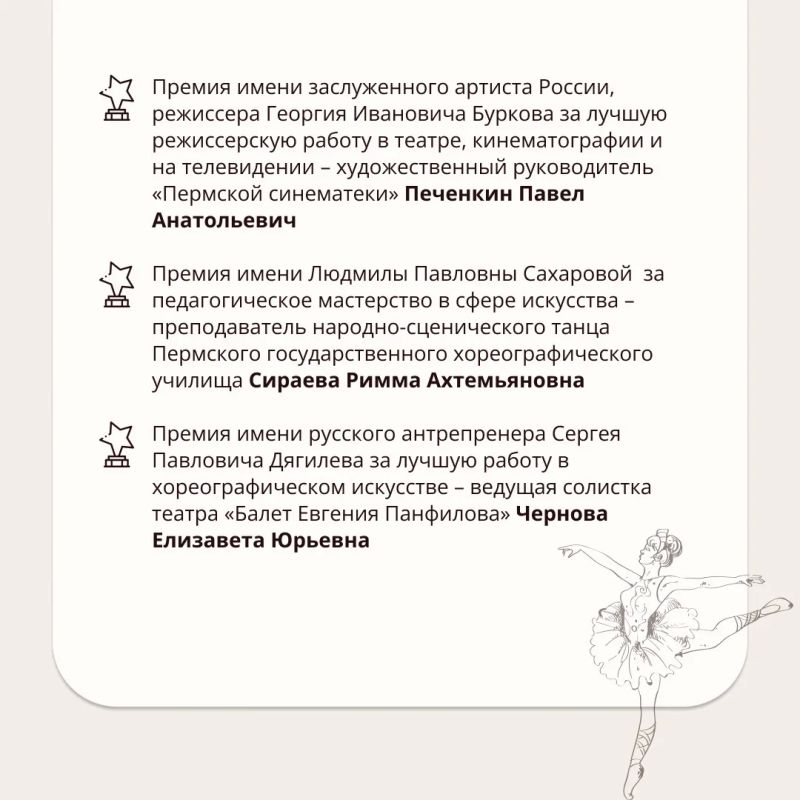 Премия имени заслуженного артиста России, режиссера Георгия Ивановича Буркова за лучшую режиссерскую работу в театре, кинематографии и на телевидении – художественный руководитель «Пермской синематеки» Печенкин Павел Анатольевич

Премия имени Людмилы Павловны Сахаровой за педагогическое мастерство в сфере искусства – преподаватель народно-сценического танца Пермского государственного хореографического училища Сираева Римма Ахтемьяновна

Премия имени русского антрепренера Сергея Павловича Дягилева за лучшую работу в хореографическом искусстве – ведущая солистка театра «Балет Евгения Панфилова» Чернова Елизавета Юрьевна